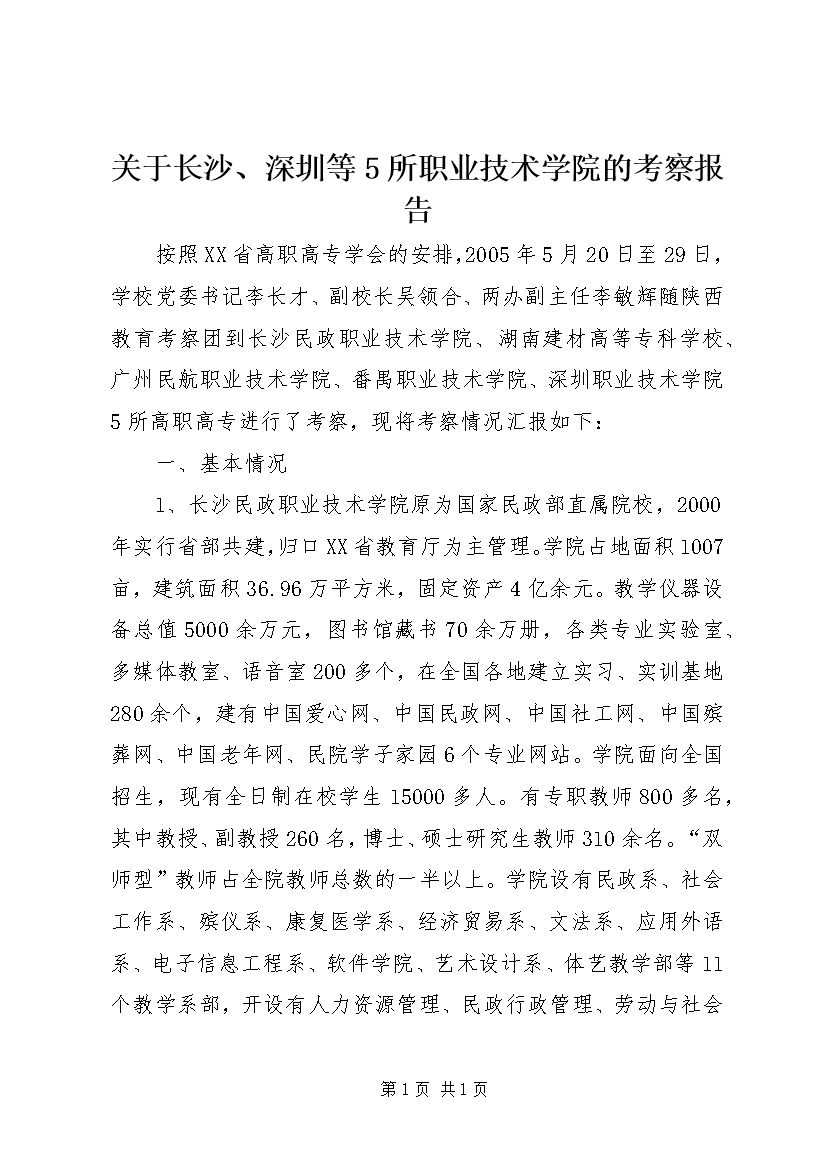 关于长沙、深圳等5所职业技术学院的考察报告

按照XX省高职高专学会的安排，2005年5月20日至29日，学校党委书记李长才、副校长吴领合、两办副主任李敏辉随陕西教育考察团到长沙民政职业技术学院、湖南建材高等专科学校、广州民航职业技术学院、番禺职业技术学院、深圳职业技术学院5所高职高专进行了考察，现将考察情况汇报如下：

一、基本情况

1、长沙民政职业技术学院原为国家民政部直属院校，2000年实行省部共建，归口XX省教育厅为主管理。学院占地面积1007亩，建筑面积36.96万平方米，固定资产4亿余元。教学仪器设备总值5000余万元，图书馆藏书70余万册，各类专业实验室、多媒体教室、语音室200多个，在全国各地建立实习、实训基地280余个，建有中国爱心网、中国民政网、中国社工网、中国殡葬网、中国老年网、民院学子家园6个专业网站。学院面向全国招生，现有全日制在校学生15000多人。有专职教师800多名，其中教授、副教授260名，博士、硕士研究生教师310余名。“双师型”教师占全院教师总数的一半以上。学院设有民政系、社会工作系、殡仪系、康复医学系、经济贸易系、文法系、应用外语系、电子信息工程系、软件学院、艺术设计系、体艺教学部等11个教学系部，开设有人力资源管理、民政行政管理、劳动与社会

第1页 共1页